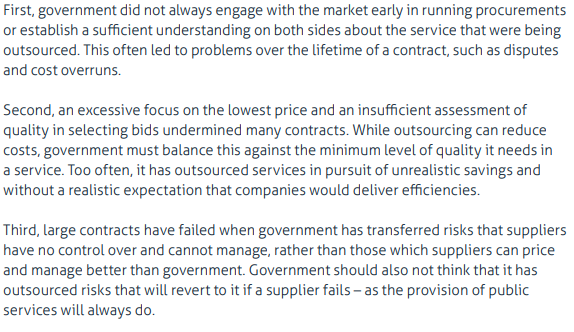 First, government did not always engage with the market early in running procurements or establish a sufficient understanding on both sides about the service that were being outsourced. This often led to problems over the lifetime of a contract, such as disputes and cost overruns.

Second, an excessive focus on the lowest price and an insufficient assessment of quality in selecting bids undermined many contracts. While outsourcing can reduce costs, government must balance this against the minimum level of quality it needs in a service. Too often, it has outsourced services in pursuit of unrealistic savings and without a realistic expectation that companies would deliver efficiencies.

Third, large contracts have failed when government has transferred risks that suppliers have no control over and cannot manage, rather than those which suppliers can price and manage better than government. Government should also not think that it has outsourced risks that will revert to it if a supplier fails – as the provision of public services will always do.